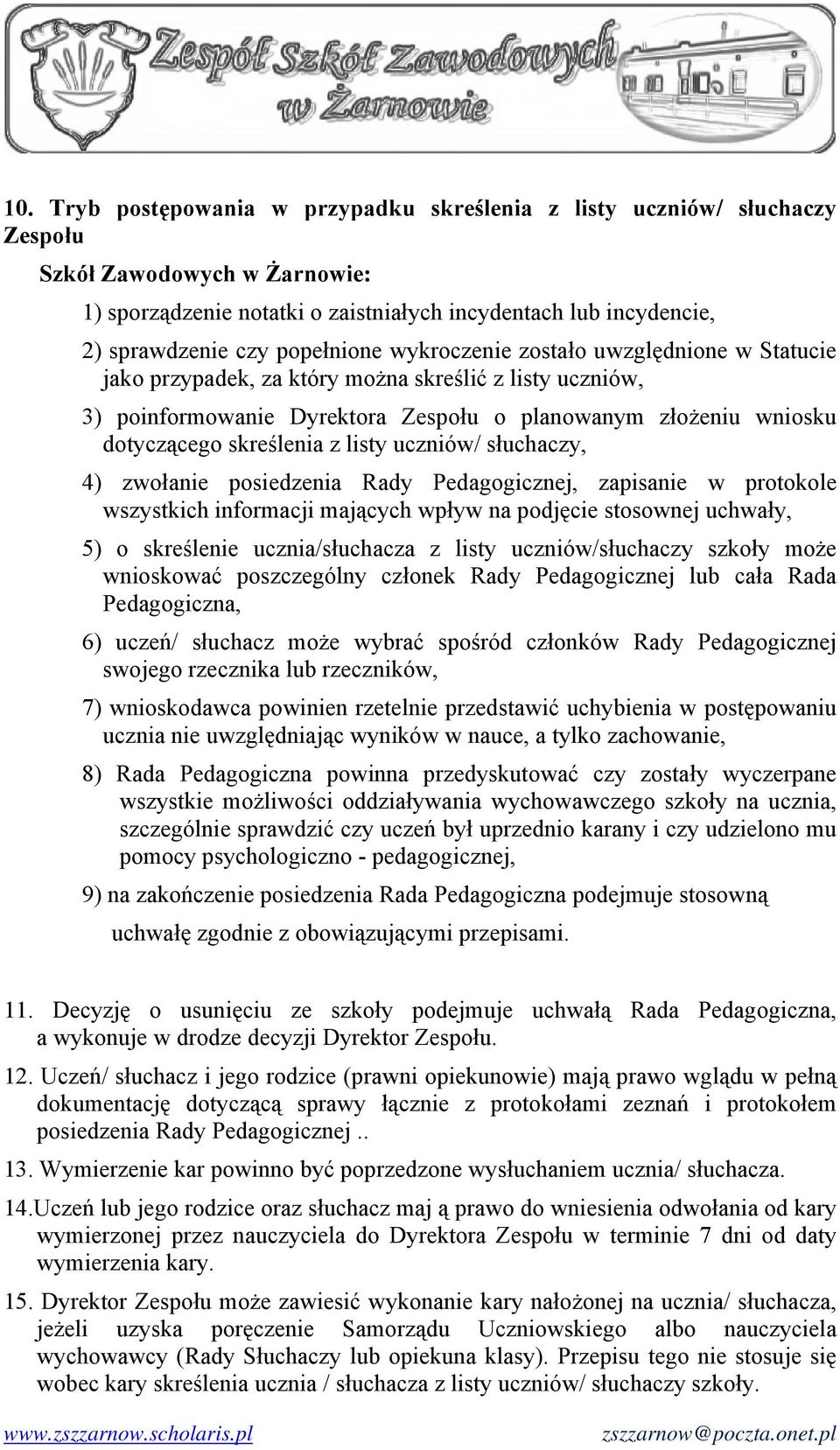 Zespół Szkół Zawodowych w Żarnowie

10. Tryb postępowania w przypadku skreślenia z listy uczniów/ słuchaczy Zespołu

Szkół Zawodowych w Żarnowie:

1) sporządzenie notatki o zaistniałych incydentach lub incydencie,

2) sprawdzenie czy popełnione wykroczenie zostało uwzględnione w Statucie jako przypadek, za który można skreślić z listy uczniów,

3) poinformowanie Dyrektora Zespołu o planowanym złożeniu wniosku dotyczącego skreślenia z listy uczniów/ słuchaczy,

4) zwołanie posiedzenia Rady Pedagogicznej, zapisanie w protokole wszystkich informacji mających wpływ na podjęcie stosownej uchwały,

5) o skreślenie ucznia/słuchacza z listy uczniów/słuchaczy szkoły może wnioskować poszczególny członek Rady Pedagogicznej lub cała Rada Pedagogiczna,

6) uczeń/ słuchacz może wybrać spośród członków Rady Pedagogicznej swojego rzecznika lub rzeczników,

7) wnioskodawca powinien rzetelnie przedstawić uchybienia w postępowaniu ucznia nie uwzględniając wyników w nauce, a tylko zachowanie,

8) Rada Pedagogiczna powinna przedyskutować czy zostały wyczerpane wszystkie możliwości oddziaływania wychowawczego szkoły na ucznia, szczególnie sprawdzić czy uczeń był uprzednio karany i czy udzielono mu pomocy psychologiczno - pedagogicznej,

9) na zakończenie posiedzenia Rada Pedagogiczna podejmuje stosowną

uchwałę zgodnie z obowiązującymi przepisami.

11. Decyzję o usunięciu ze szkoły podejmuje uchwałą Rada Pedagogiczna, a wykonuje w drodze decyzji Dyrektor Zespołu.

12. Uczeń/ słuchacz i jego rodzice (prawni opiekunowie) mają prawo wglądu w pełną dokumentację dotyczącą sprawy łącznie z protokołami zeznań i protokołem posiedzenia Rady Pedagogicznej ..

13. Wymierzenie kar powinno być poprzedzone wysłuchaniem ucznia/ słuchacza.

14.Uczeń lub jego rodzice oraz słuchacz maj ą prawo do wniesienia odwołania od kary wymierzonej przez nauczyciela do Dyrektora Zespołu w terminie 7 dni od daty wymierzenia kary.

15. Dyrektor Zespołu może zawiesić wykonanie kary nałożonej na ucznia/ słuchacza, jeżeli uzyska poręczenie Samorządu Uczniowskiego albo nauczyciela wychowawcy (Rady Słuchaczy lub opiekuna klasy). Przepisu tego nie stosuje się wobec kary skreślenia ucznia / słuchacza z listy uczniów/ słuchaczy szkoły.

www.zszzarnow.scholaris.pl zszzarnow@poczta.onet.pl